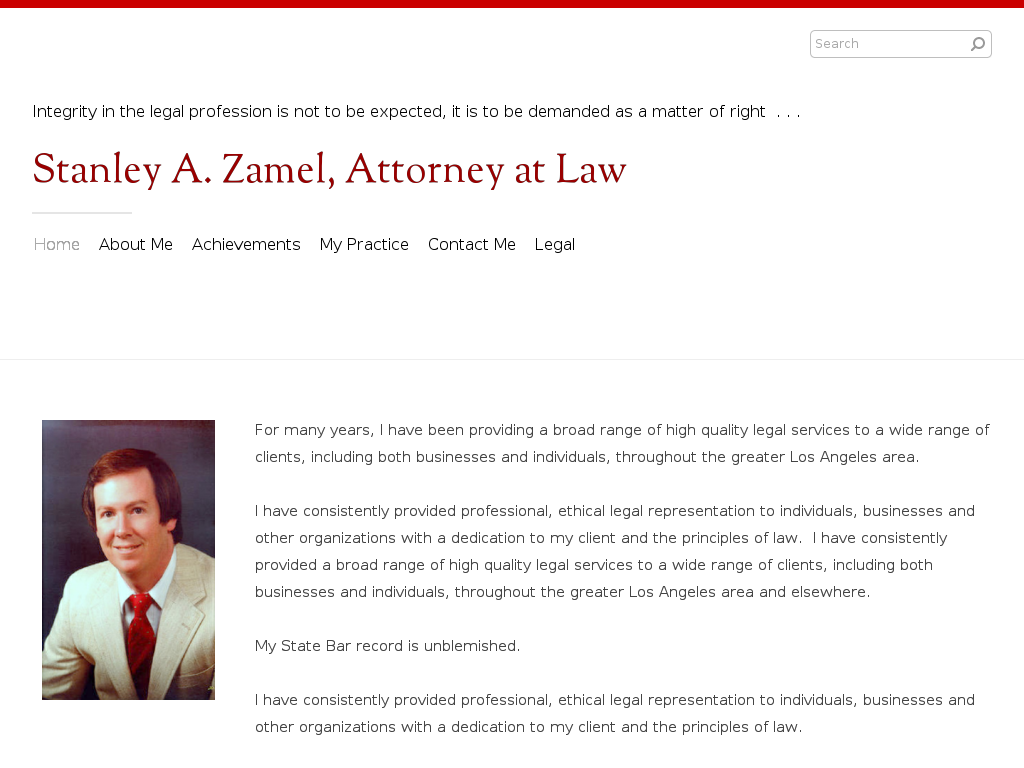 Search

Integrity in the legal profession is not to be expected, it is to be demanded as a matter of right . . .

Stanley A. Zamel, Attorney at Law

Home About Me Achievements My Practice Contact Me Legal

For many years, I have been providing a broad range of high quality legal services to a wide range of clients, including both businesses and individuals, throughout the greater Los Angeles area.

I have consistently provided professional, ethical legal representation to individuals, businesses and other organizations with a dedication to my client and the principles of law. I have consistently provided a broad range of high quality legal services to a wide range of clients, including both businesses and individuals, throughout the greater Los Angeles area and elsewhere.

My State Bar record is unblemished.

I have consistently provided professional, ethical legal representation to individuals, businesses and other organizations with a dedication to my client and the principles of law.